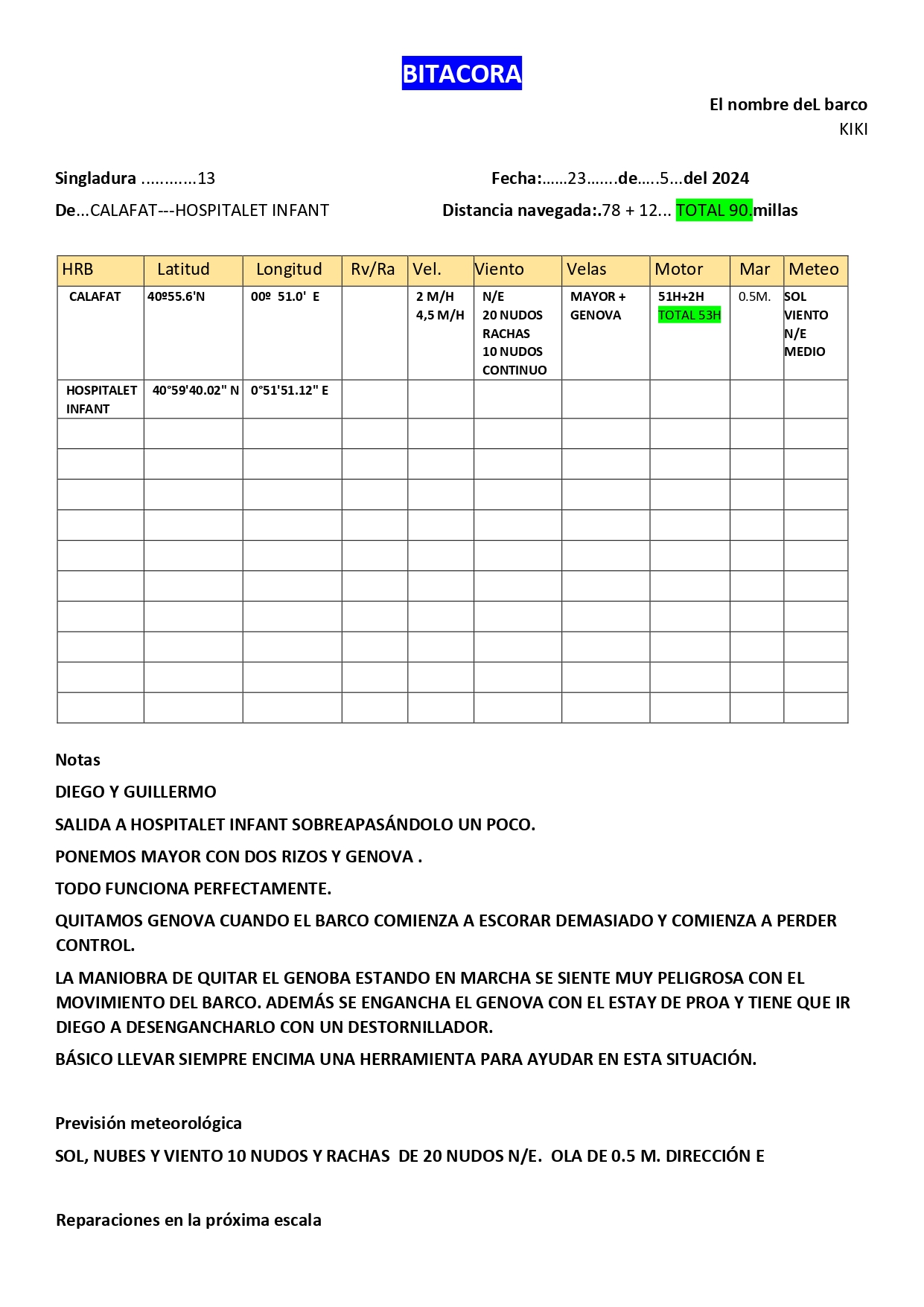 BITACORA

El nombre deL barco
KIKI

Singladura ............13

Fecha:......23.......de.....5...del 2024

De...CALAFAT---HOSPITALET INFANT

Distancia navegada:.78 + 12... TOTAL 90.millas

| HRB | Latitud | Longitud | Rv/Ra | Vel. | Viento | Velas | Motor | Mar | Meteo |
|---|---|---|---|---|---|---|---|---|---|
| CALAFAT | 40º55.6'N | 00º 51.0' E | | 2 M/H 4,5 M/H | N/E 20 NUDOS RACHAS 10 NUDOS CONTINUO | MAYOR + GENOVA | 51H+2H TOTAL 53H | 0.5M. | SOL VIENTO N/E MEDIO |
| HOSPITALET INFANT | 40°59'40.02" N | 0°51'51.12" E | | | | | | | |
| | | | | | | | | | |
| | | | | | | | | | |
| | | | | | | | | | |
| | | | | | | | | | |
| | | | | | | | | | |
| | | | | | | | | | |
| | | | | | | | | | |
| | | | | | | | | | |
| | | | | | | | | | |
| | | | | | | | | | |

Notas

DIEGO Y GUILLERMO

SALIDA A HOSPITALET INFANT SOBREAPASÁNDOLO UN POCO.

PONEMOS MAYOR CON DOS RIZOS Y GENOVA .

TODO FUNCIONA PERFECTAMENTE.

QUITAMOS GENOVA CUANDO EL BARCO COMIENZA A ESCORAR DEMASIADO Y COMIENZA A PERDER CONTROL.

LA MANIOBRA DE QUITAR EL GENOBA ESTANDO EN MARCHA SE SIENTE MUY PELIGROSA CON EL MOVIMIENTO DEL BARCO. ADEMÁS SE ENGANCHA EL GENOVA CON EL ESTAY DE PROA Y TIENE QUE IR DIEGO A DESENGANCHARLO CON UN DESTORNILLADOR.

BÁSICO LLEVAR SIEMPRE ENCIMA UNA HERRAMIENTA PARA AYUDAR EN ESTA SITUACIÓN.

Previsión meteorológica

SOL, NUBES Y VIENTO 10 NUDOS Y RACHAS DE 20 NUDOS N/E. OLA DE 0.5 M. DIRECCIÓN E

Reparaciones en la próxima escala